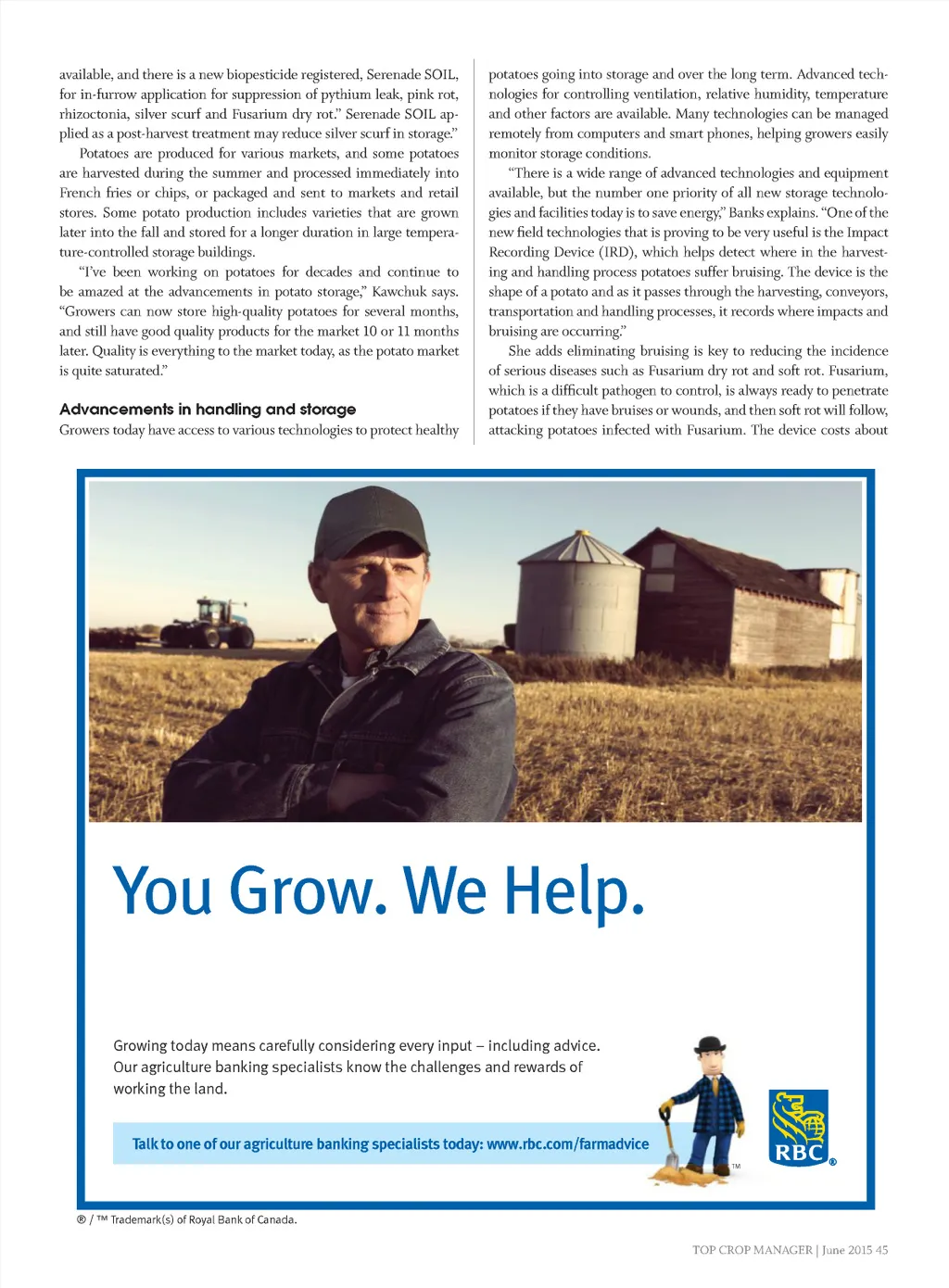 available, and there is a new biopesticide registered, Serenade SOIL, for in-furrow application for suppression of pythium leak, pink rot, rhizoctonia, silver scurf and Fusarium dry rot." Serenade SOIL applied as a post-harvest treatment may reduce silver scurf in storage."

Potatoes are produced for various markets, and some potatoes are harvested during the summer and processed immediately into French fries or chips, or packaged and sent to markets and retail stores. Some potato production includes varieties that are grown later into the fall and stored for a longer duration in large temperature-controlled storage buildings.

"I've been working on potatoes for decades and continue to be amazed at the advancements in potato storage," Kawchuk says. "Growers can now store high-quality potatoes for several months, and still have good quality products for the market 10 or 11 months later. Quality is everything to the market today, as the potato market is quite saturated."

Advancements in handling and storage
Growers today have access to various technologies to protect healthy potatoes going into storage and over the long term. Advanced technologies for controlling ventilation, relative humidity, temperature and other factors are available. Many technologies can be managed remotely from computers and smart phones, helping growers easily monitor storage conditions.

"There is a wide range of advanced technologies and equipment available, but the number one priority of all new storage technologies and facilities today is to save energy," Banks explains. "One of the new field technologies that is proving to be very useful is the Impact Recording Device (IRD), which helps detect where in the harvesting and handling process potatoes suffer bruising. The device is the shape of a potato and as it passes through the harvesting, conveyors, transportation and handling processes, it records where impacts and bruising are occurring."

She adds eliminating bruising is key to reducing the incidence of serious diseases such as Fusarium dry rot and soft rot. Fusarium, which is a difficult pathogen to control, is always ready to penetrate potatoes if they have bruises or wounds, and then soft rot will follow, attacking potatoes infected with Fusarium. The device costs about

You Grow. We Help.

Growing today means carefully considering every input – including advice. Our agriculture banking specialists know the challenges and rewards of working the land.

Talk to one of our agriculture banking specialists today: www.rbc.com/farmadvice

TM

RBC ®

® / ™ Trademark(s) of Royal Bank of Canada.

TOP CROP MANAGER | June 2015 45